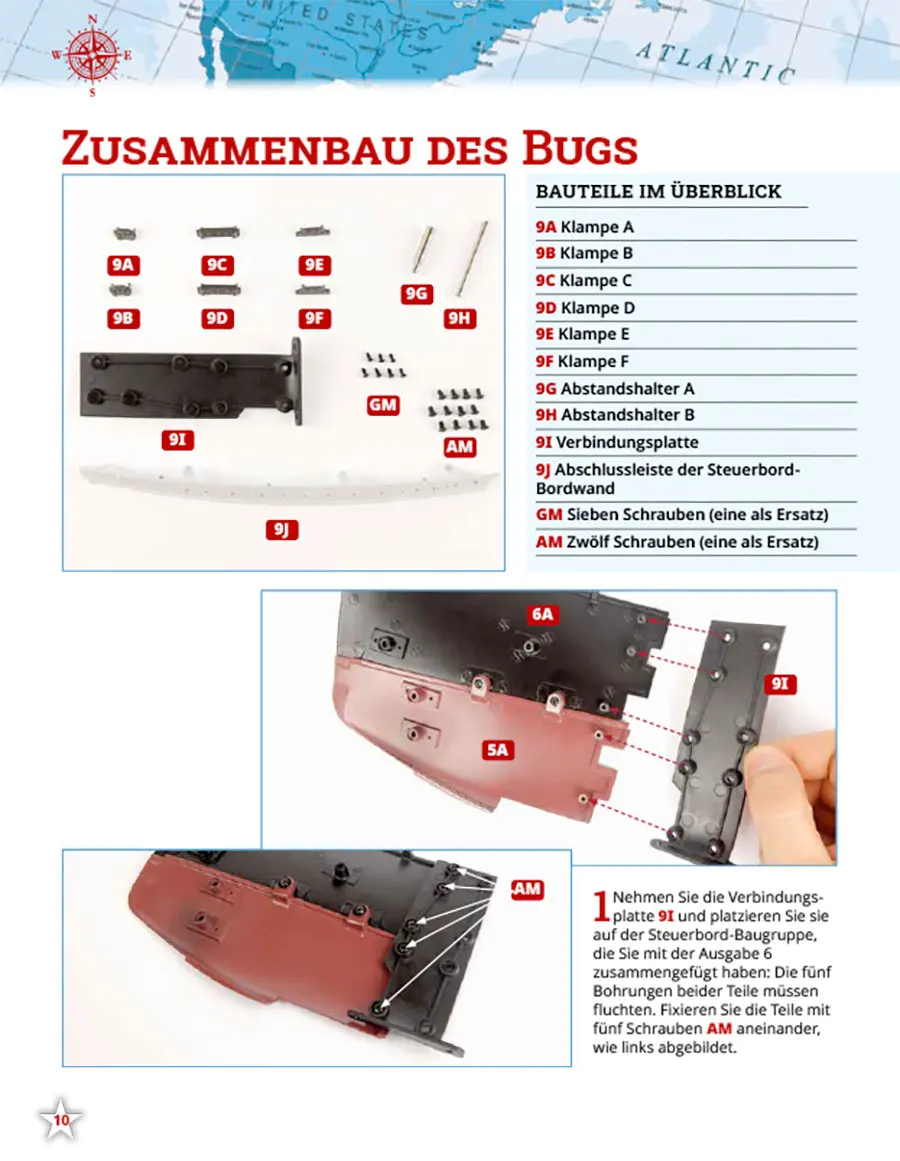 N
W E
S

UNITED STATES

ATLANTIC

ZUSAMMENBAU DES BUGS

9A 9C 9E 9G
9B 9D 9F 9H
GM
AM
9I
9J

BAUTEILE IM ÜBERBLICK

9A Klampe A
9B Klampe B
9C Klampe C
9D Klampe D
9E Klampe E
9F Klampe F
9G Abstandshalter A
9H Abstandshalter B
9I Verbindungsplatte
9J Abschlussleiste der Steuerbord-Bordwand
GM Sieben Schrauben (eine als Ersatz)
AM Zwölf Schrauben (eine als Ersatz)

6A
9I
5A

AM

1 Nehmen Sie die Verbindungsplatte 9I und platzieren Sie sie auf der Steuerbord-Baugruppe, die Sie mit der Ausgabe 6 zusammengefügt haben: Die fünf Bohrungen beider Teile müssen fluchten. Fixieren Sie die Teile mit fünf Schrauben AM aneinander, wie links abgebildet.

10